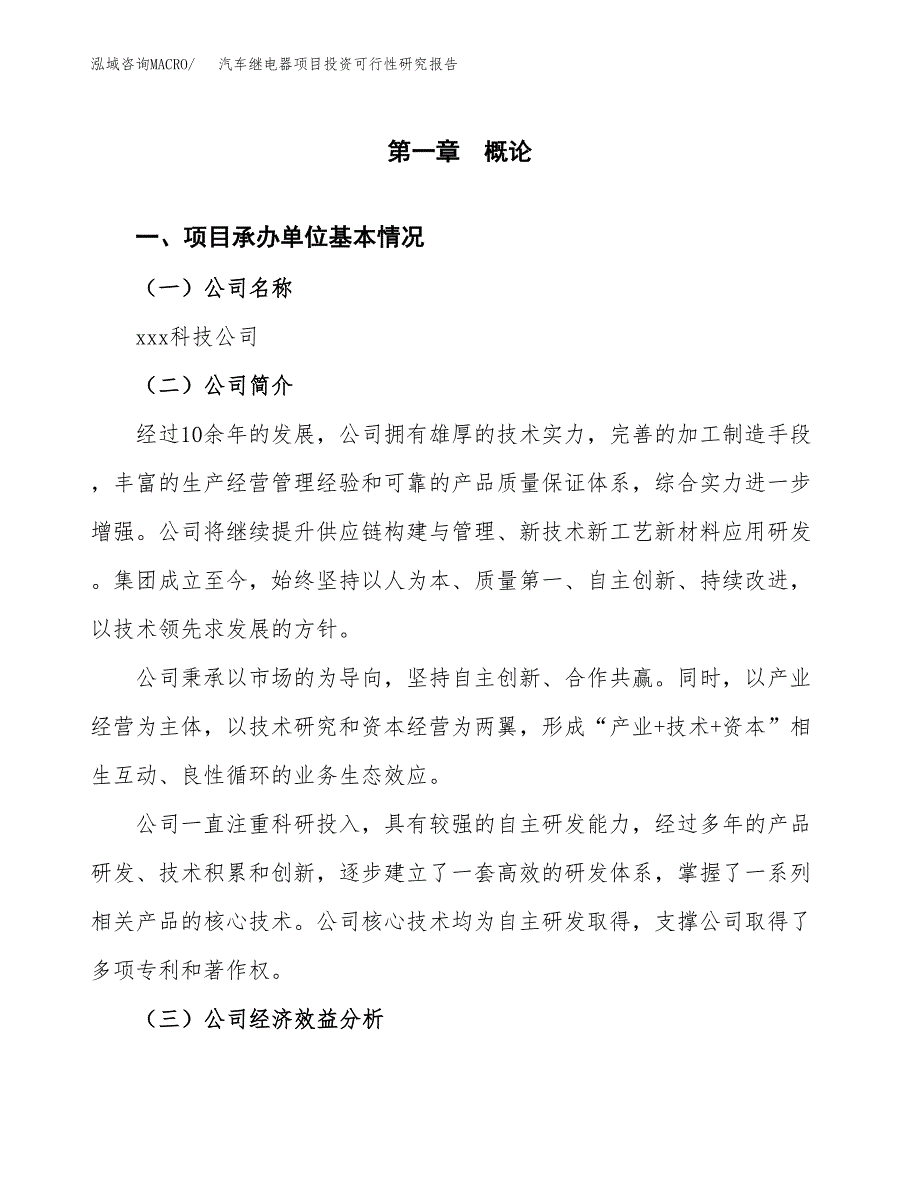 泓域咨询MACRO/ 汽车继电器项目投资可行性研究报告

第一章 概论

一、项目承办单位基本情况

（一）公司名称

xxx科技公司

（二）公司简介

经过10余年的发展，公司拥有雄厚的技术实力，完善的加工制造手段，丰富的生产经营管理经验和可靠的产品质量保证体系，综合实力进一步增强。公司将继续提升供应链构建与管理、新技术新工艺新材料应用研发。集团成立至今，始终坚持以人为本、质量第一、自主创新、持续改进，以技术领先求发展的方针。

公司秉承以市场的为导向，坚持自主创新、合作共赢。同时，以产业经营为主体，以技术研究和资本经营为两翼，形成“产业+技术+资本”相生互动、良性循环的业务生态效应。

公司一直注重科研投入，具有较强的自主研发能力，经过多年的产品研发、技术积累和创新，逐步建立了一套高效的研发体系，掌握了一系列相关产品的核心技术。公司核心技术均为自主研发取得，支撑公司取得了多项专利和著作权。

（三）公司经济效益分析